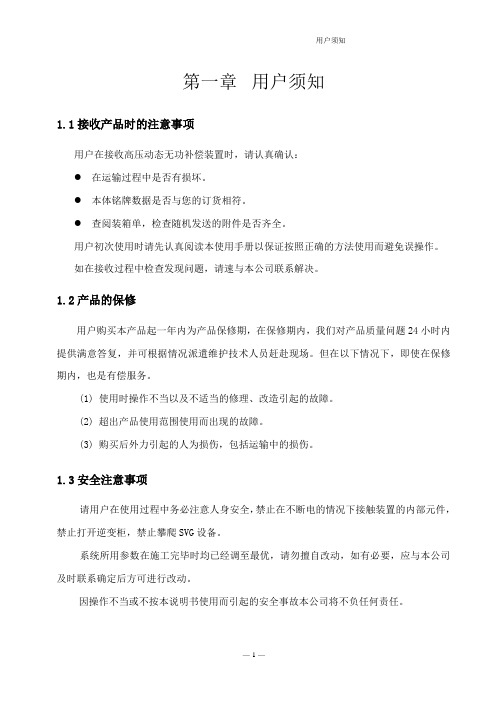 用户须知

第一章 用户须知

1.1 接收产品时的注意事项

用户在接收高压动态无功补偿装置时，请认真确认：

● 在运输过程中是否有损坏。

● 本体铭牌数据是否与您的订货相符。

● 查阅装箱单，检查随机发送的附件是否齐全。

用户初次使用时请先认真阅读本使用手册以保证按照正确的方法使用而避免误操作。

如在接收过程中检查发现问题，请速与本公司联系解决。

1.2 产品的保修

用户购买本产品起一年内为产品保修期，在保修期内，我们对产品质量问题 24 小时内提供满意答复，并可根据情况派遣维护技术人员赶赴现场。但在以下情况下，即使在保修期内，也是有偿服务。

(1) 使用时操作不当以及不适当的修理、改造引起的故障。

(2) 超出产品使用范围使用而出现的故障。

(3) 购买后外力引起的人为损伤，包括运输中的损伤。

1.3 安全注意事项

请用户在使用过程中务必注意人身安全，禁止在不断电的情况下接触装置的内部元件，禁止打开逆变柜，禁止攀爬 SVG 设备。

系统所用参数在施工完毕时均已经调至最优，请勿擅自改动，如有必要，应与本公司及时联系确定后方可进行改动。

因操作不当或不按本说明书使用而引起的安全事故本公司将不负任何责任。

— 1 —